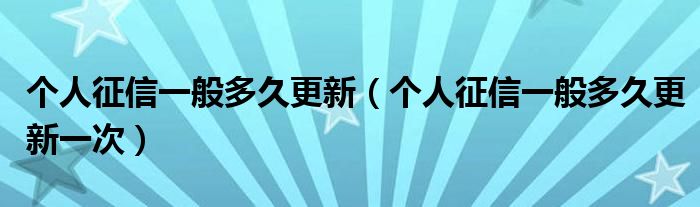 个人征信一般多久更新（个人征信一般多久更新一次）